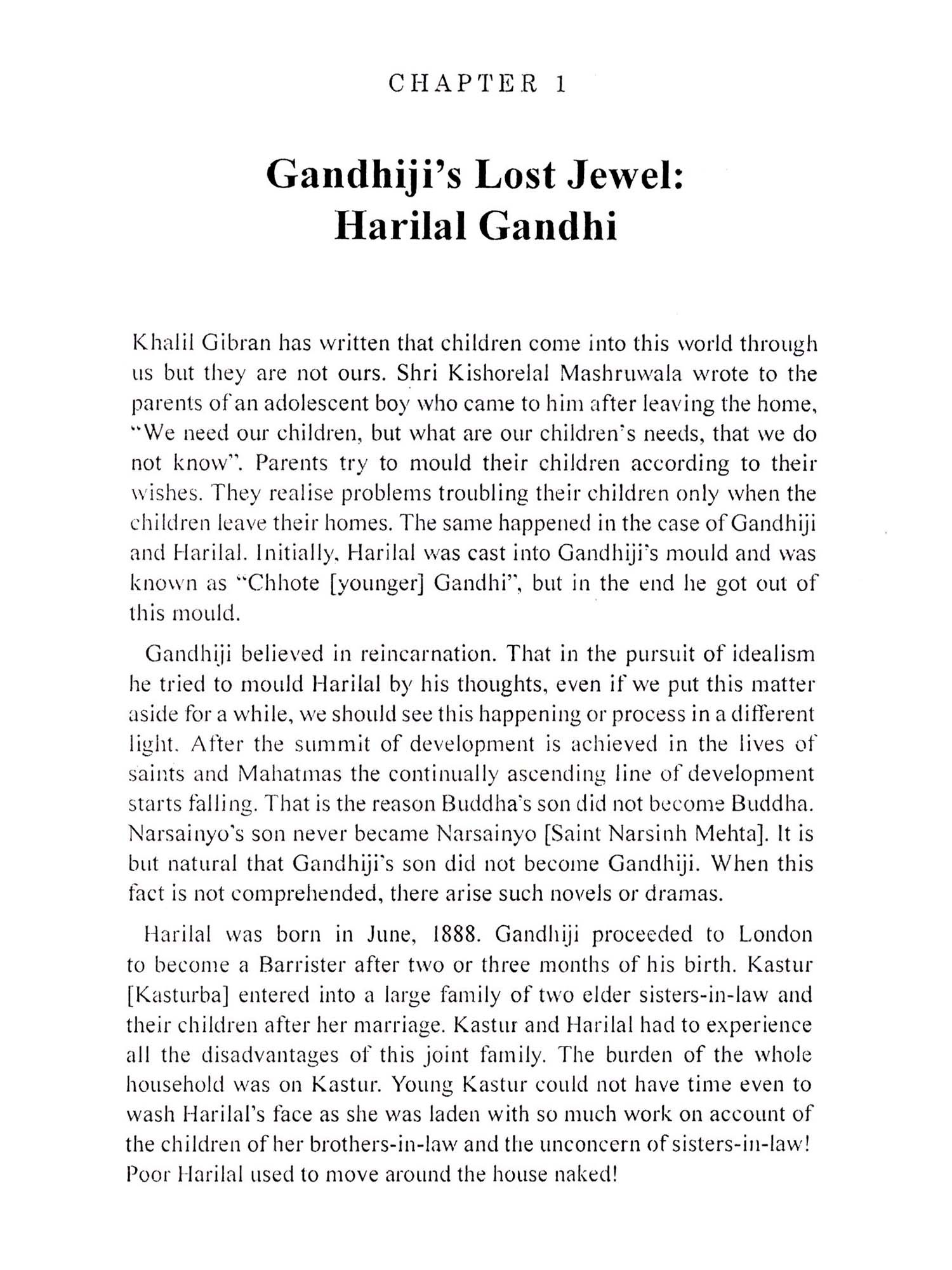 CHAPTER 1

Gandhiji's Lost Jewel: Harilal Gandhi

Khalil Gibran has written that children come into this world through us but they are not ours. Shri Kishorelal Mashruwala wrote to the parents of an adolescent boy who came to him after leaving the home, "We need our children, but what are our children's needs, that we do not know". Parents try to mould their children according to their wishes. They realise problems troubling their children only when the children leave their homes. The same happened in the case of Gandhiji and Harilal. Initially, Harilal was cast into Gandhiji's mould and was known as "Chhote [younger] Gandhi", but in the end he got out of this mould.

Gandhiji believed in reincarnation. That in the pursuit of idealism he tried to mould Harilal by his thoughts, even if we put this matter aside for a while, we should see this happening or process in a different light. After the summit of development is achieved in the lives of saints and Mahatmas the continually ascending line of development starts falling. That is the reason Buddha's son did not become Buddha. Narsainyo's son never became Narsainyo [Saint Narsinh Mehta]. It is but natural that Gandhiji's son did not become Gandhiji. When this fact is not comprehended, there arise such novels or dramas.

Harilal was born in June, 1888. Gandhiji proceeded to London to become a Barrister after two or three months of his birth. Kastur [Kasturba] entered into a large family of two elder sisters-in-law and their children after her marriage. Kastur and Harilal had to experience all the disadvantages of this joint family. The burden of the whole household was on Kastur. Young Kastur could not have time even to wash Harilal's face as she was laden with so much work on account of the children of her brothers-in-law and the unconcern of sisters-in-law! Poor Harilal used to move around the house naked!